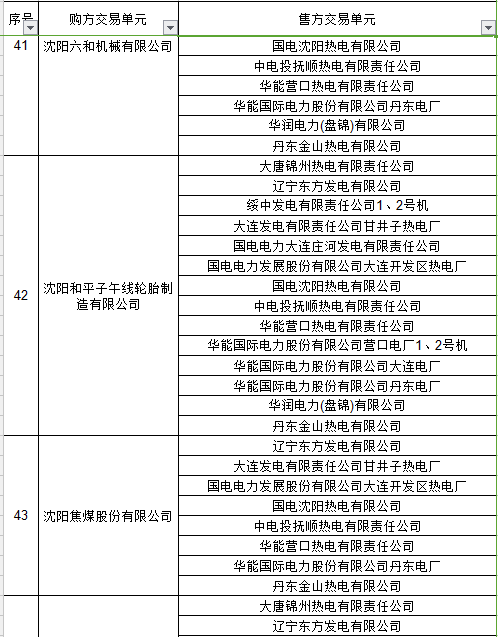 | 序号 | 购方交易单元 | 售方交易单元 |
|---|---|---|
| 41 | 沈阳六和机械有限公司 | 国电沈阳热电有限公司 |
| | | 中电投抚顺热电有限责任公司 |
| | | 华能营口热电有限责任公司 |
| | | 华能国际电力股份有限公司丹东电厂 |
| | | 华润电力(盘锦)有限公司 |
| | | 丹东金山热电有限公司 |
| 42 | 沈阳和平子午线轮胎制造有限公司 | 大唐锦州热电有限责任公司 |
| | | 辽宁东方发电有限公司 |
| | | 绥中发电有限责任公司1、2号机 |
| | | 大连发电有限责任公司甘井子热电厂 |
| | | 国电电力大连庄河发电有限责任公司 |
| | | 国电电力发展股份有限公司大连开发区热电厂 |
| | | 国电沈阳热电有限公司 |
| | | 中电投抚顺热电有限责任公司 |
| | | 华能营口热电有限责任公司 |
| | | 华能国际电力股份有限公司营口电厂1、2号机 |
| | | 华能国际电力股份有限公司大连电厂 |
| | | 华能国际电力股份有限公司丹东电厂 |
| | | 华润电力(盘锦)有限公司 |
| | | 丹东金山热电有限公司 |
| 43 | 沈阳焦煤股份有限公司 | 辽宁东方发电有限公司 |
| | | 大连发电有限责任公司甘井子热电厂 |
| | | 国电电力发展股份有限公司大连开发区热电厂 |
| | | 国电沈阳热电有限公司 |
| | | 中电投抚顺热电有限责任公司 |
| | | 华能营口热电有限责任公司 |
| | | 华能国际电力股份有限公司丹东电厂 |
| | | 丹东金山热电有限公司 |
| | | 大唐锦州热电有限责任公司 |
| | | 辽宁东方发电有限公司 |